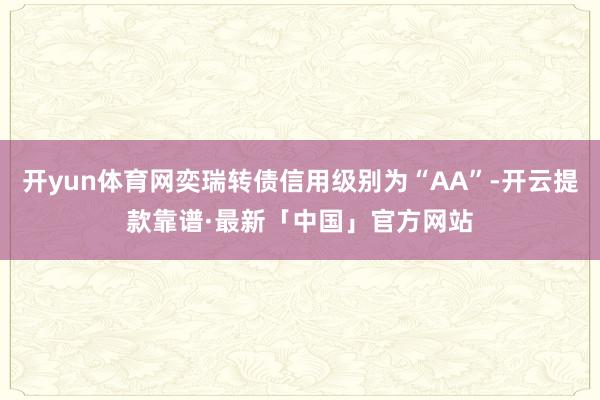 开yun体育网奕瑞转债信用级别为“AA”-开云提款靠谱·最新「中国」官方网站